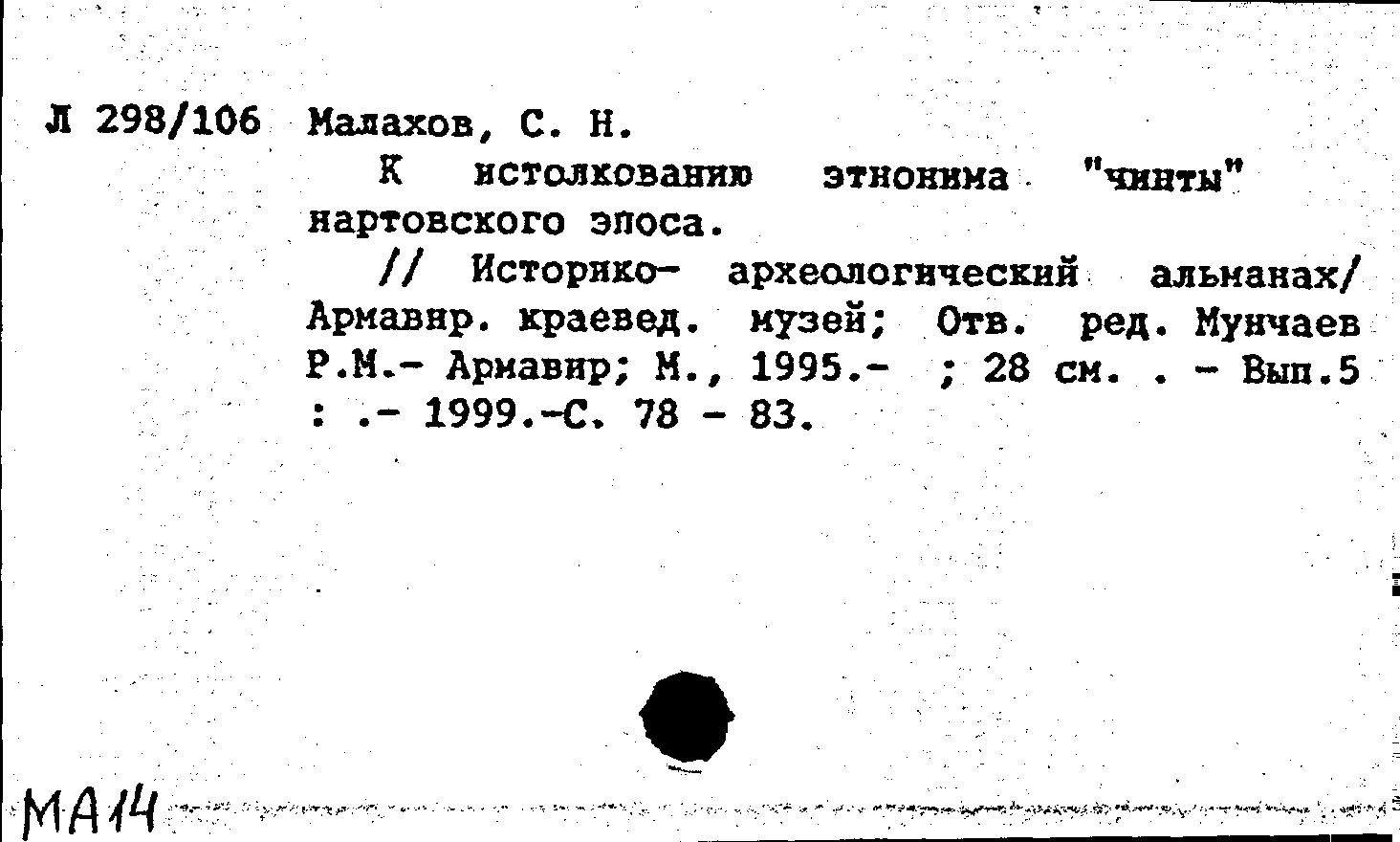 Л 298/106 Малахов, С. Н.

К истолкованию этнонима "чинты" нартовского эпоса.

// Историко- археологический альманах/ Армавир. краевед. музей; Отв. ред. Мунчаев Р.М.- Армавир; М., 1995.- ; 28 см. . - Вып.5 : .- 1999.-С. 78 - 83.

МА14